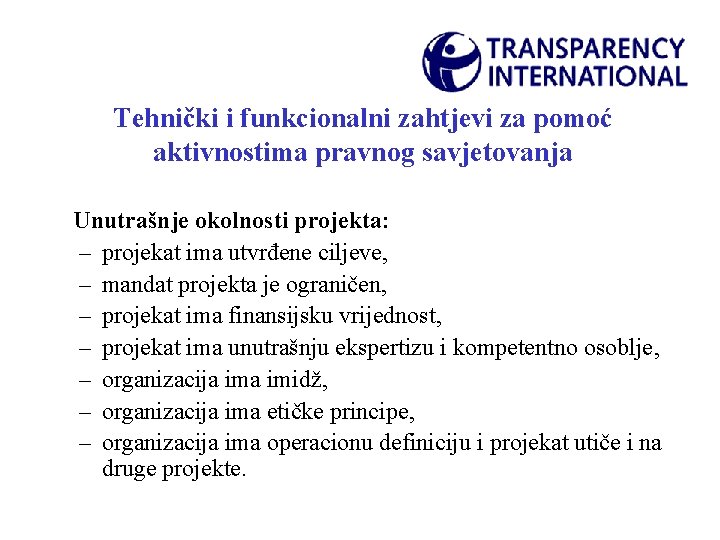 TRANSPARENCY INTERNATIONAL

Tehnički i funkcionalni zahtjevi za pomoć aktivnostima pravnog savjetovanja

Unutrašnje okolnosti projekta:
– projekat ima utvrđene ciljeve,
– mandat projekta je ograničen,
– projekat ima finansijsku vrijednost,
– projekat ima unutrašnju ekspertizu i kompetentno osoblje,
– organizacija ima imidž,
– organizacija ima etičke principe,
– organizacija ima operacionu definiciju i projekat utiče i na druge projekte.